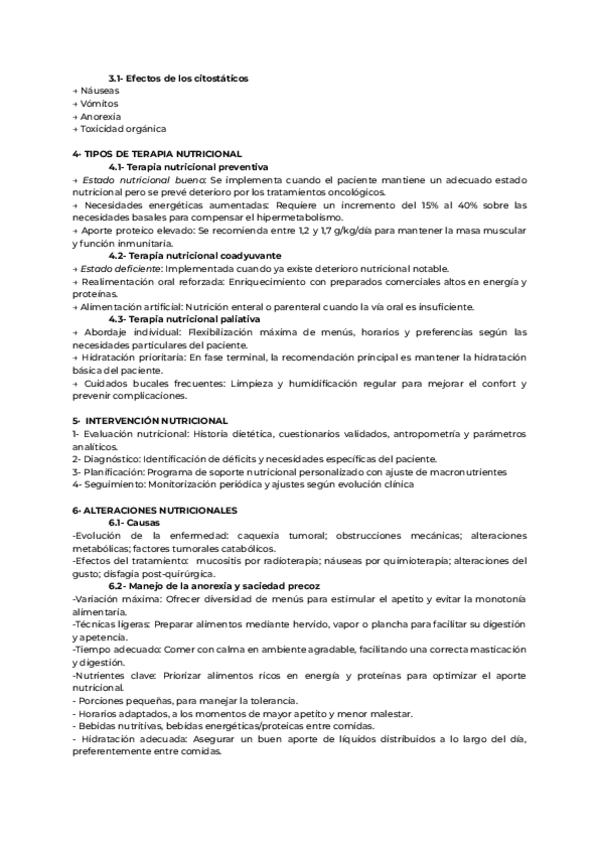 3.1- Efectos de los citostáticos
→ Náuseas
→ Vómitos
→ Anorexia
→ Toxicidad orgánica

4- TIPOS DE TERAPIA NUTRICIONAL
4.1- Terapia nutricional preventiva
→ Estado nutricional bueno: Se implementa cuando el paciente mantiene un adecuado estado nutricional pero se prevé deterioro por los tratamientos oncológicos.
→ Necesidades energéticas aumentadas: Requiere un incremento del 15% al 40% sobre las necesidades basales para compensar el hipermetabolismo.
→ Aporte proteico elevado: Se recomienda entre 1,2 y 1,7 g/kg/día para mantener la masa muscular y función inmunitaria.
4.2- Terapia nutricional coadyuvante
→ Estado deficiente: Implementada cuando ya existe deterioro nutricional notable.
→ Realimentación oral reforzada: Enriquecimiento con preparados comerciales altos en energía y proteínas.
→ Alimentación artificial: Nutrición enteral o parenteral cuando la vía oral es insuficiente.
4.3- Terapia nutricional paliativa
→ Abordaje individual: Flexibilización máxima de menús, horarios y preferencias según las necesidades particulares del paciente.
→ Hidratación prioritaria: En fase terminal, la recomendación principal es mantener la hidratación básica del paciente.
→ Cuidados bucales frecuentes: Limpieza y humidificación regular para mejorar el confort y prevenir complicaciones.

5- INTERVENCIÓN NUTRICIONAL
1- Evaluación nutricional: Historia dietética, cuestionarios validados, antropometría y parámetros analíticos.
2- Diagnóstico: Identificación de déficits y necesidades específicas del paciente.
3- Planificación: Programa de soporte nutricional personalizado con ajuste de macronutrientes
4- Seguimiento: Monitorización periódica y ajustes según evolución clínica

6- ALTERACIONES NUTRICIONALES
6.1- Causas
-Evolución de la enfermedad: caquexia tumoral; obstrucciones mecánicas; alteraciones metabólicas; factores tumorales catabólicos.
-Efectos del tratamiento: mucositis por radioterapia; náuseas por quimioterapia; alteraciones del gusto; disfagia post-quirúrgica.
6.2- Manejo de la anorexia y saciedad precoz
-Variación máxima: Ofrecer diversidad de menús para estimular el apetito y evitar la monotonía alimentaria.
-Técnicas ligeras: Preparar alimentos mediante hervido, vapor o plancha para facilitar su digestión y apetencia.
-Tiempo adecuado: Comer con calma en ambiente agradable, facilitando una correcta masticación y digestión.
-Nutrientes clave: Priorizar alimentos ricos en energía y proteínas para optimizar el aporte nutricional.
- Porciones pequeñas, para manejar la tolerancia.
- Horarios adaptados, a los momentos de mayor apetito y menor malestar.
- Bebidas nutritivas, bebidas energéticas/proteicas entre comidas.
- Hidratación adecuada: Asegurar un buen aporte de líquidos distribuidos a lo largo del día, preferentemente entre comidas.